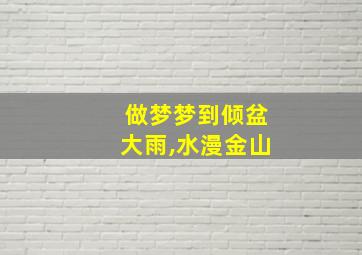 做梦梦到倾盆大雨,水漫金山